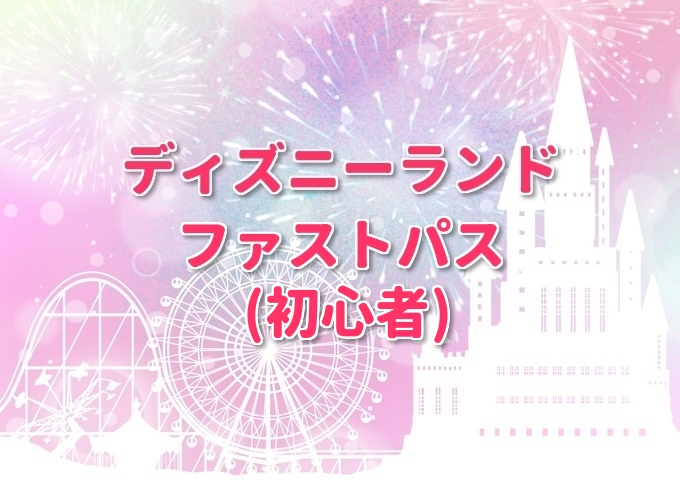 ディズニーランド
ファストパス
(初心者)